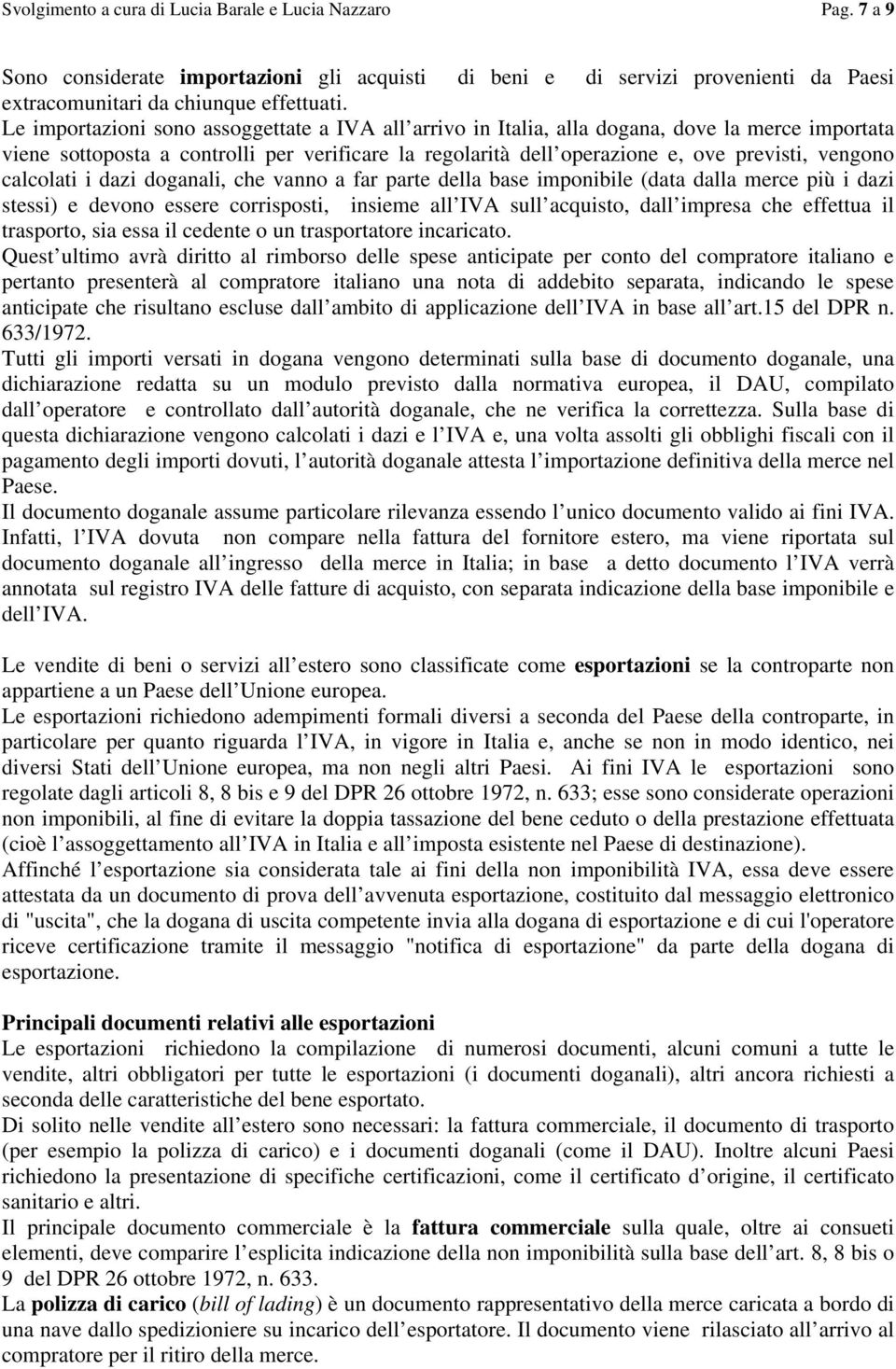 Svolgimento a cura di Lucia Barale e Lucia Nazzaro Pag. 7 a 9

Sono considerate importazioni gli acquisti di beni e di servizi provenienti da Paesi extracomunitari da chiunque effettuati.
Le importazioni sono assoggettate a IVA all arrivo in Italia, alla dogana, dove la merce importata viene sottoposta a controlli per verificare la regolarità dell operazione e, ove previsti, vengono calcolati i dazi doganali, che vanno a far parte della base imponibile (data dalla merce più i dazi stessi) e devono essere corrisposti, insieme all IVA sull acquisto, dall impresa che effettua il trasporto, sia essa il cedente o un trasportatore incaricato.
Quest ultimo avrà diritto al rimborso delle spese anticipate per conto del compratore italiano e pertanto presenterà al compratore italiano una nota di addebito separata, indicando le spese anticipate che risultano escluse dall ambito di applicazione dell IVA in base all art.15 del DPR n. 633/1972.
Tutti gli importi versati in dogana vengono determinati sulla base di documento doganale, una dichiarazione redatta su un modulo previsto dalla normativa europea, il DAU, compilato dall operatore e controllato dall autorità doganale, che ne verifica la correttezza. Sulla base di questa dichiarazione vengono calcolati i dazi e l IVA e, una volta assolti gli obblighi fiscali con il pagamento degli importi dovuti, l autorità doganale attesta l importazione definitiva della merce nel Paese.
Il documento doganale assume particolare rilevanza essendo l unico documento valido ai fini IVA. Infatti, l IVA dovuta non compare nella fattura del fornitore estero, ma viene riportata sul documento doganale all ingresso della merce in Italia; in base a detto documento l IVA verrà annotata sul registro IVA delle fatture di acquisto, con separata indicazione della base imponibile e dell IVA.

Le vendite di beni o servizi all estero sono classificate come esportazioni se la controparte non appartiene a un Paese dell Unione europea.
Le esportazioni richiedono adempimenti formali diversi a seconda del Paese della controparte, in particolare per quanto riguarda l IVA, in vigore in Italia e, anche se non in modo identico, nei diversi Stati dell Unione europea, ma non negli altri Paesi. Ai fini IVA le esportazioni sono regolate dagli articoli 8, 8 bis e 9 del DPR 26 ottobre 1972, n. 633; esse sono considerate operazioni non imponibili, al fine di evitare la doppia tassazione del bene ceduto o della prestazione effettuata (cioè l assoggettamento all IVA in Italia e all imposta esistente nel Paese di destinazione).
Affinché l esportazione sia considerata tale ai fini della non imponibilità IVA, essa deve essere attestata da un documento di prova dell avvenuta esportazione, costituito dal messaggio elettronico di "uscita", che la dogana di uscita competente invia alla dogana di esportazione e di cui l'operatore riceve certificazione tramite il messaggio "notifica di esportazione" da parte della dogana di esportazione.

Principali documenti relativi alle esportazioni
Le esportazioni richiedono la compilazione di numerosi documenti, alcuni comuni a tutte le vendite, altri obbligatori per tutte le esportazioni (i documenti doganali), altri ancora richiesti a seconda delle caratteristiche del bene esportato.
Di solito nelle vendite all estero sono necessari: la fattura commerciale, il documento di trasporto (per esempio la polizza di carico) e i documenti doganali (come il DAU). Inoltre alcuni Paesi richiedono la presentazione di specifiche certificazioni, come il certificato d origine, il certificato sanitario e altri.
Il principale documento commerciale è la fattura commerciale sulla quale, oltre ai consueti elementi, deve comparire l esplicita indicazione della non imponibilità sulla base dell art. 8, 8 bis o 9 del DPR 26 ottobre 1972, n. 633.
La polizza di carico (bill of lading) è un documento rappresentativo della merce caricata a bordo di una nave dallo spedizioniere su incarico dell esportatore. Il documento viene rilasciato all arrivo al compratore per il ritiro della merce.